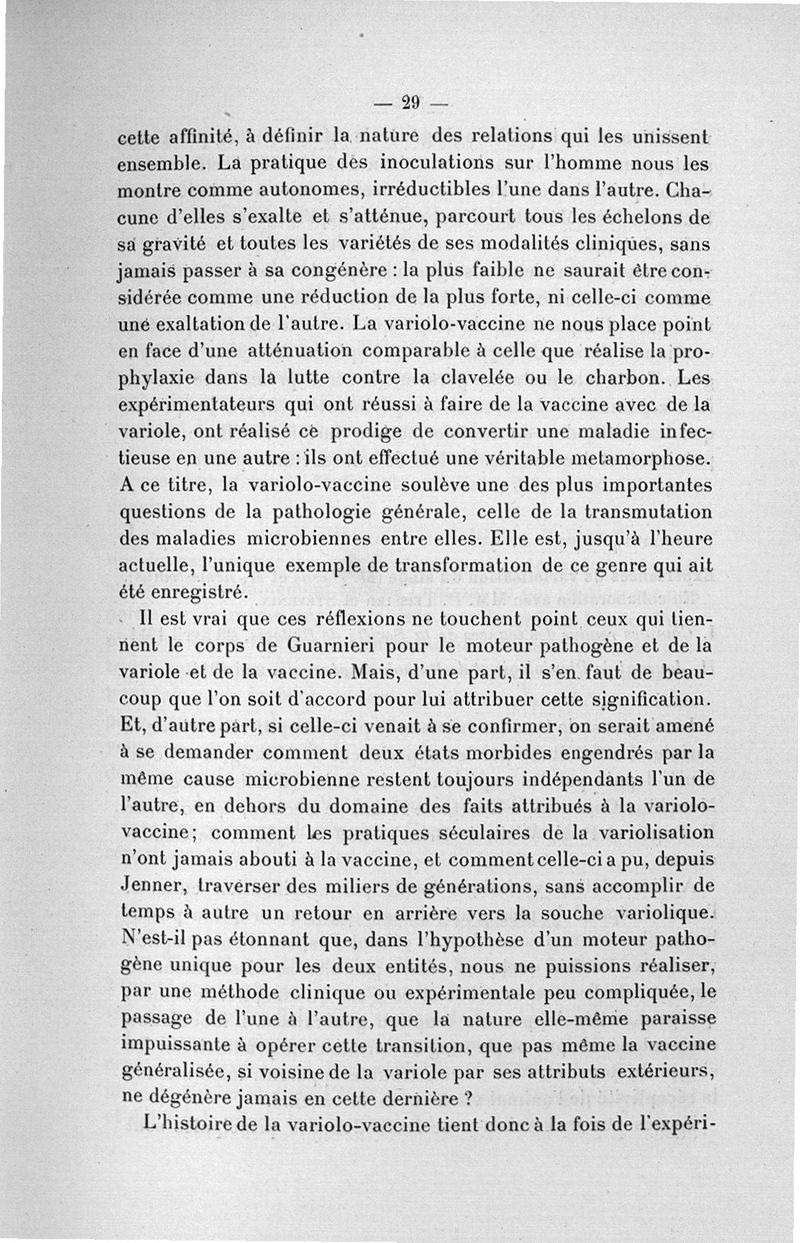 — 29 —

cette affinité, à définir la nature des relations qui les unissent ensemble. La pratique des inoculations sur l'homme nous les montre comme autonomes, irréductibles l'une dans l'autre. Chacune d'elles s'exalte et s'atténue, parcourt tous les échelons de sa gravité et toutes les variétés de ses modalités cliniques, sans jamais passer à sa congénère : la plus faible ne saurait être considérée comme une réduction de la plus forte, ni celle-ci comme une exaltation de l'autre. La variolo-vaccine ne nous place point en face d'une atténuation comparable à celle que réalise la prophylaxie dans la lutte contre la clavelée ou le charbon. Les expérimentateurs qui ont réussi à faire de la vaccine avec de la variole, ont réalisé ce prodige de convertir une maladie infectieuse en une autre : ils ont effectué une véritable metamorphose. A ce titre, la variolo-vaccine soulève une des plus importantes questions de la pathologie générale, celle de la transmutation des maladies microbiennes entre elles. Elle est, jusqu'à l'heure actuelle, l'unique exemple de transformation de ce genre qui ait été enregistré.

Il est vrai que ces réflexions ne touchent point ceux qui tiennent le corps de Guarnieri pour le moteur pathogène et de la variole et de la vaccine. Mais, d'une part, il s'en faut de beaucoup que l'on soit d'accord pour lui attribuer cette signification. Et, d'autre part, si celle-ci venait à se confirmer, on serait amené à se demander comment deux états morbides engendrés par la même cause microbienne restent toujours indépendants l'un de l'autre, en dehors du domaine des faits attribués à la variolo-vaccine; comment les pratiques séculaires de la variolisation n'ont jamais abouti à la vaccine, et comment celle-ci a pu, depuis Jenner, traverser des miliers de générations, sans accomplir de temps à autre un retour en arrière vers la souche variolique. N'est-il pas étonnant que, dans l'hypothèse d'un moteur pathogène unique pour les deux entités, nous ne puissions réaliser, par une méthode clinique ou expérimentale peu compliquée, le passage de l'une à l'autre, que la nature elle-même paraisse impuissante à opérer cette transition, que pas même la vaccine généralisée, si voisine de la variole par ses attributs extérieurs, ne dégénère jamais en cette dernière ?

L'histoire de la variolo-vaccine tient donc à la fois de l'expéri-